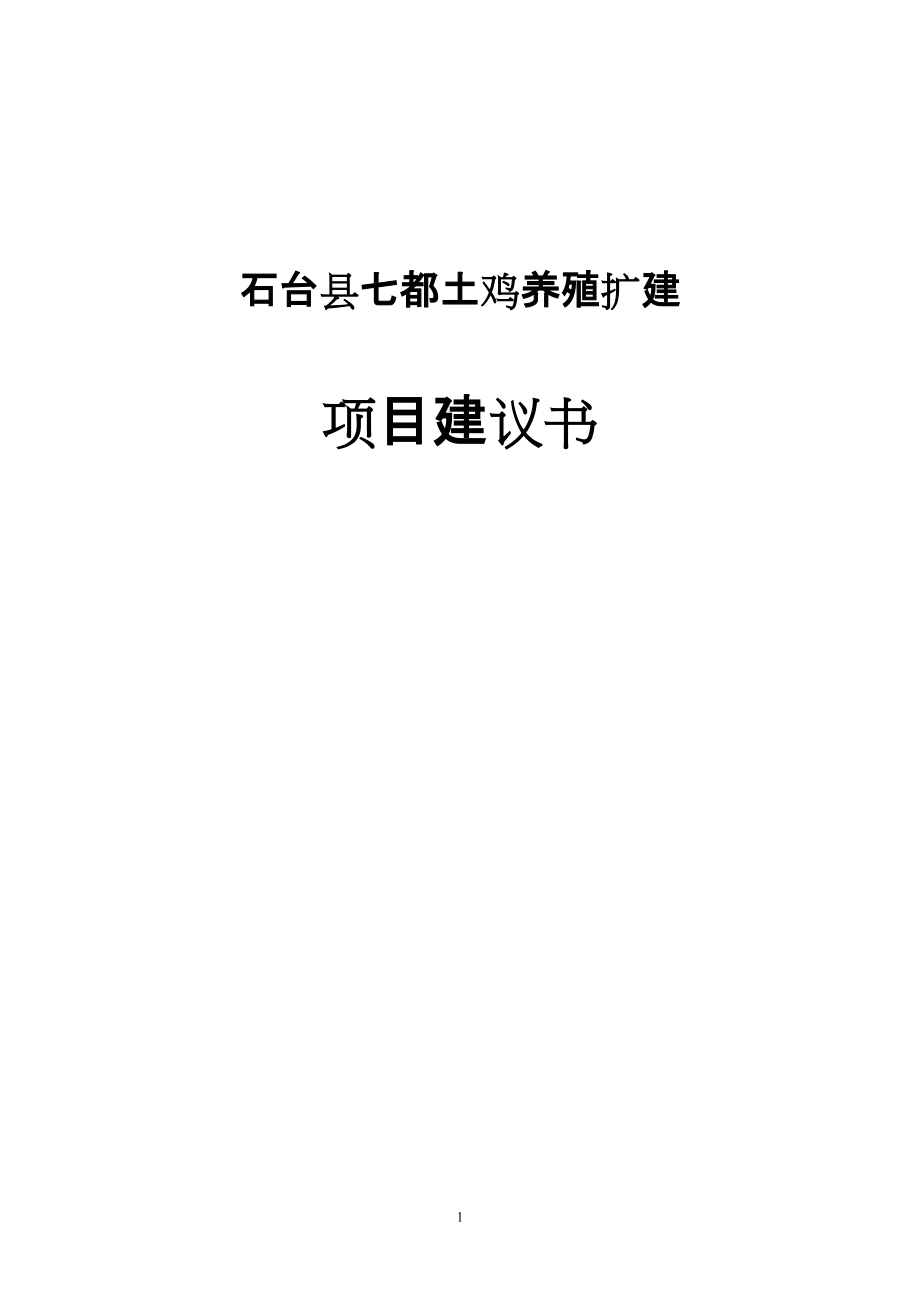 石台县七都土鸡养殖扩建

项目建议书

1